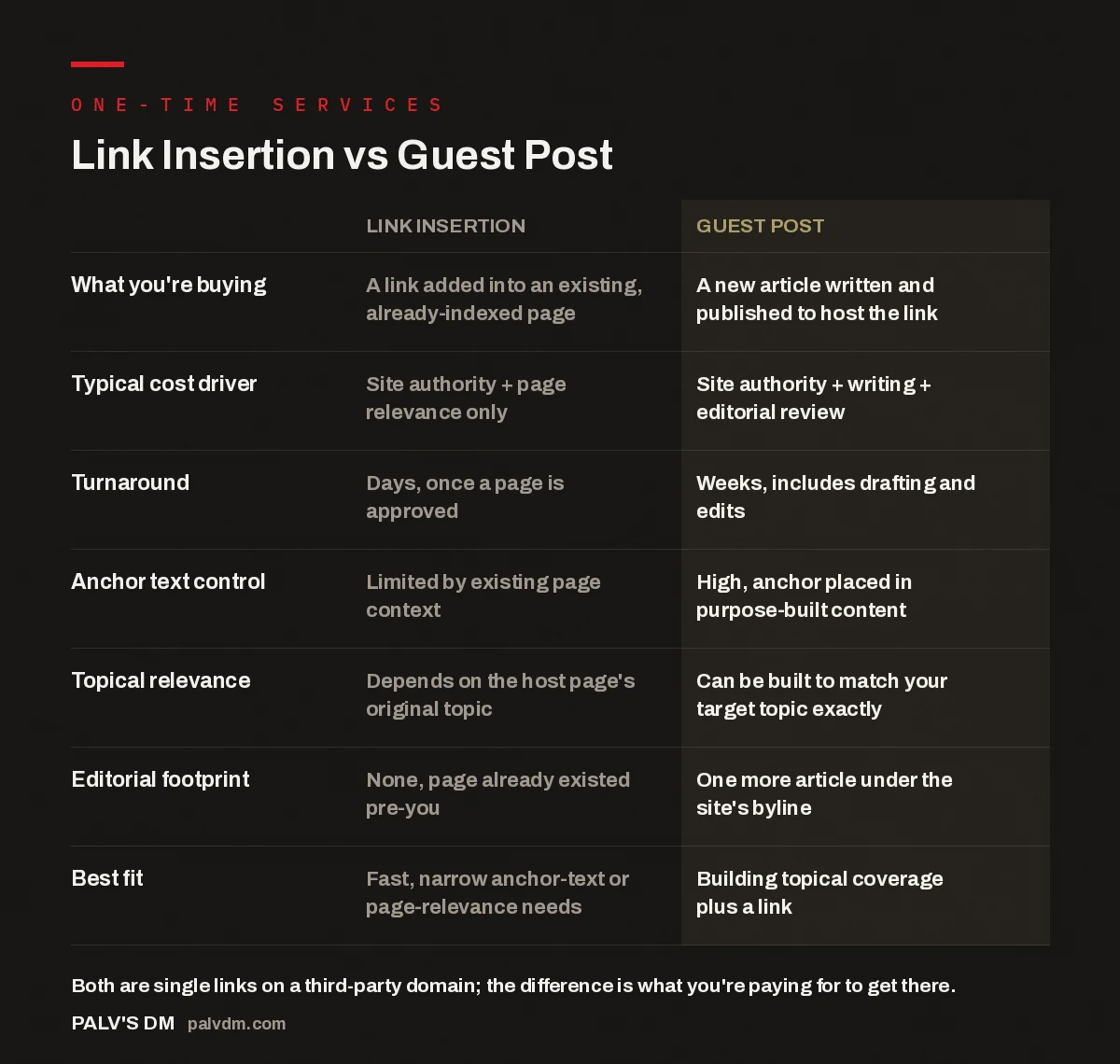 ONE-TIME SERVICES

Link Insertion vs Guest Post

| | LINK INSERTION | GUEST POST |
|---|---|---|
| What you're buying | A link added into an existing, already-indexed page | A new article written and published to host the link |
| Typical cost driver | Site authority + page relevance only | Site authority + writing + editorial review |
| Turnaround | Days, once a page is approved | Weeks, includes drafting and edits |
| Anchor text control | Limited by existing page context | High, anchor placed in purpose-built content |
| Topical relevance | Depends on the host page's original topic | Can be built to match your target topic exactly |
| Editorial footprint | None, page already existed pre-you | One more article under the site's byline |
| Best fit | Fast, narrow anchor-text or page-relevance needs | Building topical coverage plus a link |

Both are single links on a third-party domain; the difference is what you're paying for to get there.

PALV'S DM palvdm.com